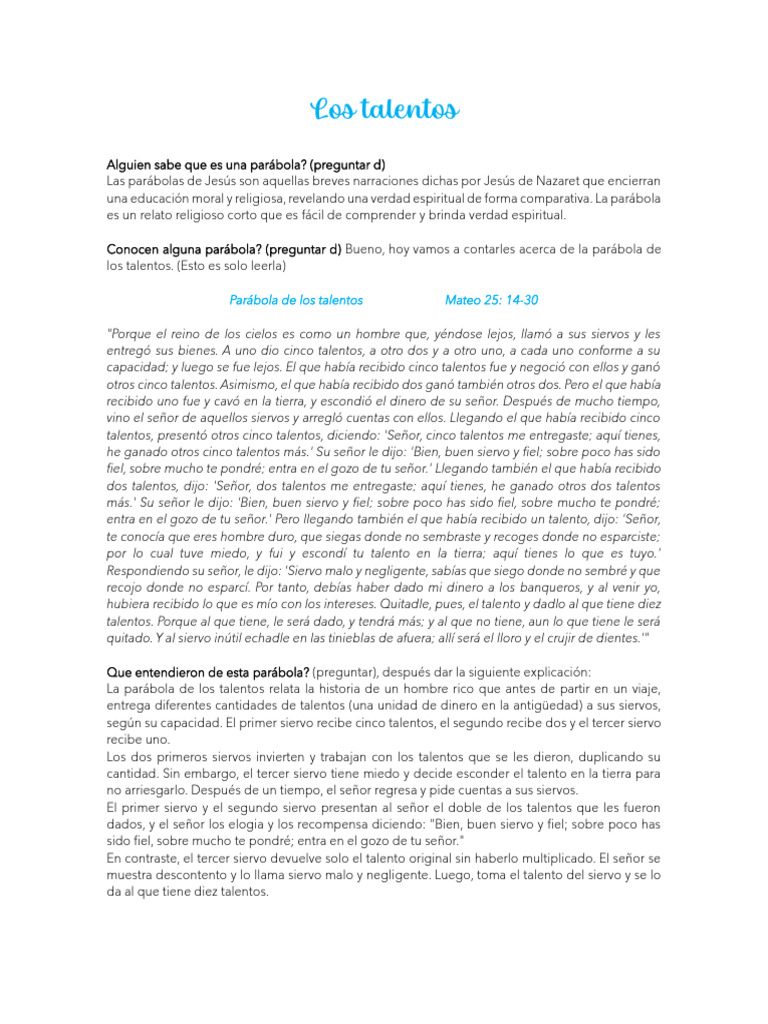 Los talentos

Alguien sabe que es una parábola? (preguntar d)
Las parábolas de Jesús son aquellas breves narraciones dichas por Jesús de Nazaret que encierran una educación moral y religiosa, revelando una verdad espiritual de forma comparativa. La parábola es un relato religioso corto que es fácil de comprender y brinda verdad espiritual.

Conocen alguna parábola? (preguntar d) Bueno, hoy vamos a contarles acerca de la parábola de los talentos. (Esto es solo leerla)

Parábola de los talentos Mateo 25: 14-30

"Porque el reino de los cielos es como un hombre que, yéndose lejos, llamó a sus siervos y les entregó sus bienes. A uno dio cinco talentos, a otro dos y a otro uno, a cada uno conforme a su capacidad; y luego se fue lejos. El que había recibido cinco talentos fue y negoció con ellos y ganó otros cinco talentos. Asimismo, el que había recibido dos ganó también otros dos. Pero el que había recibido uno fue y cavó en la tierra, y escondió el dinero de su señor. Después de mucho tiempo, vino el señor de aquellos siervos y arregló cuentas con ellos. Llegando el que había recibido cinco talentos, presentó otros cinco talentos, diciendo: 'Señor, cinco talentos me entregaste; aquí tienes, he ganado otros cinco talentos más.' Su señor le dijo: 'Bien, buen siervo y fiel; sobre poco has sido fiel, sobre mucho te pondré; entra en el gozo de tu señor.' Llegando también el que había recibido dos talentos, dijo: 'Señor, dos talentos me entregaste; aquí tienes, he ganado otros dos talentos más.' Su señor le dijo: 'Bien, buen siervo y fiel; sobre poco has sido fiel, sobre mucho te pondré; entra en el gozo de tu señor.' Pero llegando también el que había recibido un talento, dijo: 'Señor, te conocía que eres hombre duro, que siegas donde no sembraste y recoges donde no esparciste; por lo cual tuve miedo, y fui y escondí tu talento en la tierra; aquí tienes lo que es tuyo.' Respondiendo su señor, le dijo: 'Siervo malo y negligente, sabías que siego donde no sembré y que recojo donde no esparcí. Por tanto, debías haber dado mi dinero a los banqueros, y al venir yo, hubiera recibido lo que es mío con los intereses. Quitadle, pues, el talento y dadlo al que tiene diez talentos. Porque al que tiene, le será dado, y tendrá más; y al que no tiene, aun lo que tiene le será quitado. Y al siervo inútil echadle en las tinieblas de afuera; allí será el lloro y el crujir de dientes.'"

Que entendieron de esta parábola? (preguntar), después dar la siguiente explicación:
La parábola de los talentos relata la historia de un hombre rico que antes de partir en un viaje, entrega diferentes cantidades de talentos (una unidad de dinero en la antigüedad) a sus siervos, según su capacidad. El primer siervo recibe cinco talentos, el segundo recibe dos y el tercer siervo recibe uno.
Los dos primeros siervos invierten y trabajan con los talentos que se les dieron, duplicando su cantidad. Sin embargo, el tercer siervo tiene miedo y decide esconder el talento en la tierra para no arriesgarlo. Después de un tiempo, el señor regresa y pide cuentas a sus siervos.
El primer siervo y el segundo siervo presentan al señor el doble de los talentos que les fueron dados, y el señor los elogia y los recompensa diciendo: "Bien, buen siervo y fiel; sobre poco has sido fiel, sobre mucho te pondré; entra en el gozo de tu señor."
En contraste, el tercer siervo devuelve solo el talento original sin haberlo multiplicado. El señor se muestra descontento y lo llama siervo malo y negligente. Luego, toma el talento del siervo y se lo da al que tiene diez talentos.